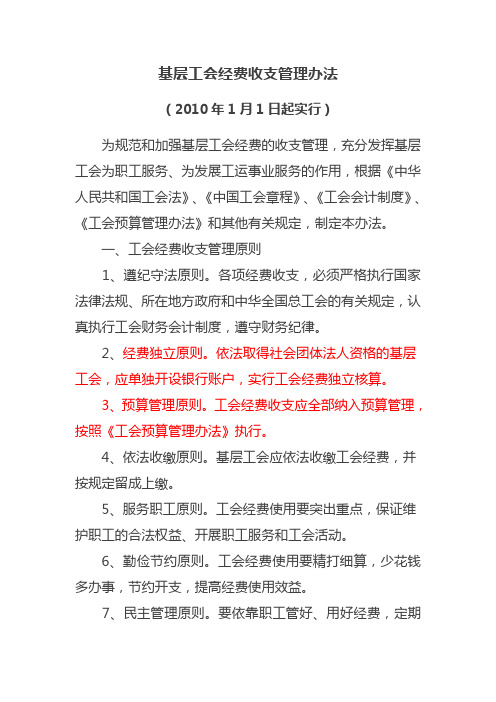 基层工会经费收支管理办法

（2010年1月1日起实行）

为规范和加强基层工会经费的收支管理，充分发挥基层工会为职工服务、为发展工运事业服务的作用，根据《中华人民共和国工会法》、《中国工会章程》、《工会会计制度》、《工会预算管理办法》和其他有关规定，制定本办法。

一、工会经费收支管理原则

1、遵纪守法原则。各项经费收支，必须严格执行国家法律法规、所在地方政府和中华全国总工会的有关规定，认真执行工会财务会计制度，遵守财务纪律。

2、经费独立原则。依法取得社会团体法人资格的基层工会，应单独开设银行账户，实行工会经费独立核算。

3、预算管理原则。工会经费收支应全部纳入预算管理，按照《工会预算管理办法》执行。

4、依法收缴原则。基层工会应依法收缴工会经费，并按规定留成上缴。

5、服务职工原则。工会经费使用要突出重点，保证维护职工的合法权益、开展职工服务和工会活动。

6、勤俭节约原则。工会经费使用要精打细算，少花钱多办事，节约开支，提高经费使用效益。

7、民主管理原则。要依靠职工管好、用好经费，定期